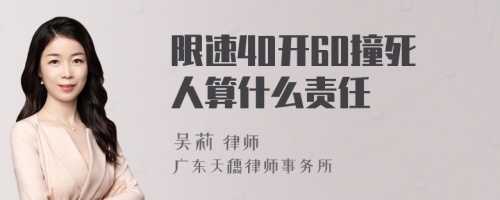 限速40开60撞死人算什么责任

吴莉 律师
广东天穗律师事务所